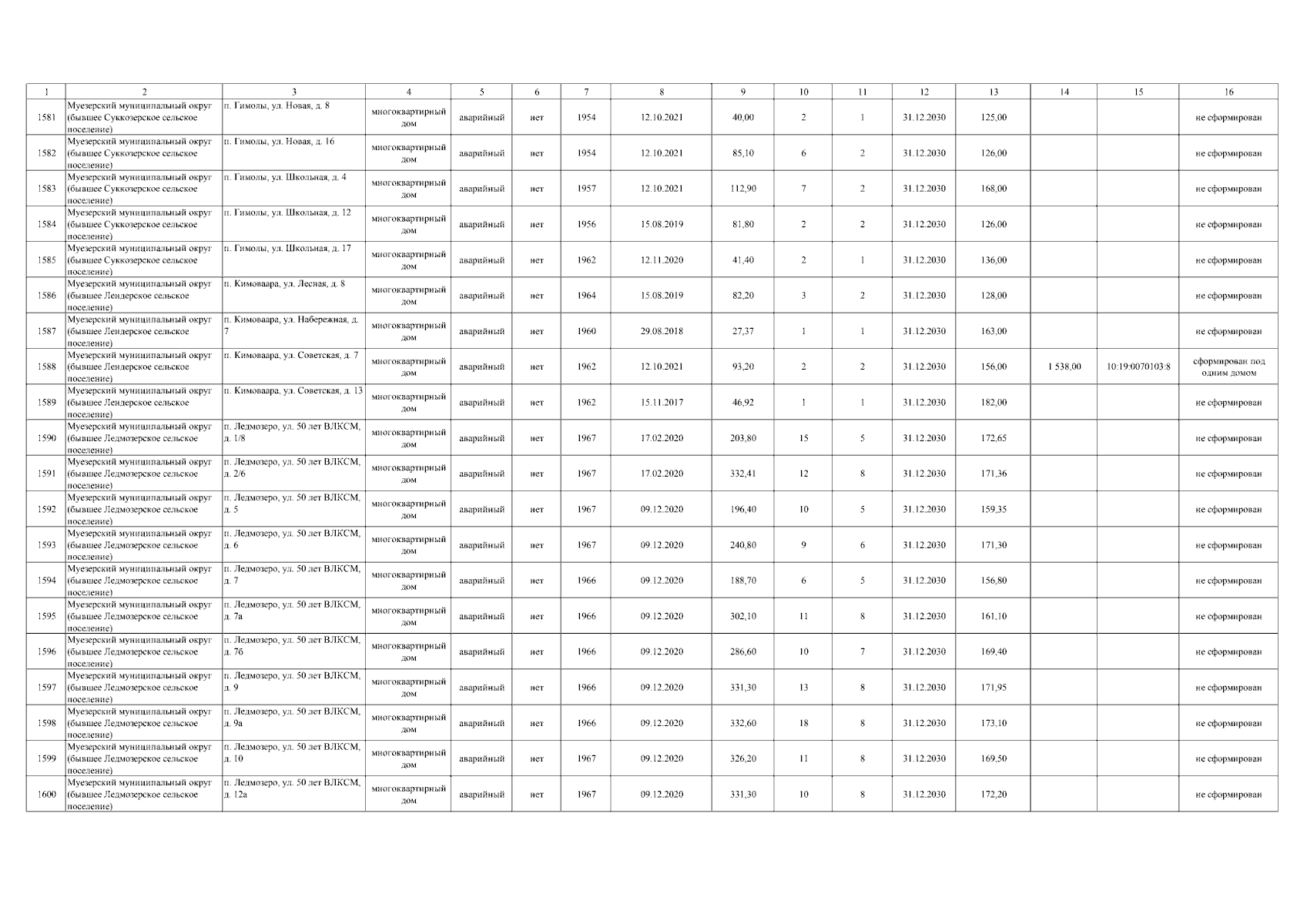 | 1 | 2 | 3 | 4 | 5 | 6 | 7 | 8 | 9 | 10 | 11 | 12 | 13 | 14 | 15 | 16 |
|---|---|---|---|---|---|---|---|---|---|---|---|---|---|---|---|
| 1581 | Муезерский муниципальный округ (бывшее Суккозерское сельское поселение) | п. Гимолы, ул. Новая, д. 8 | многоквартирный дом | аварийный | нет | 1954 | 12.10.2021 | 40,00 | 2 | 1 | 31.12.2030 | 125,00 | | | не сформирован |
| 1582 | Муезерский муниципальный округ (бывшее Суккозерское сельское поселение) | п. Гимолы, ул. Новая, д. 16 | многоквартирный дом | аварийный | нет | 1954 | 12.10.2021 | 85,10 | 6 | 2 | 31.12.2030 | 126,00 | | | не сформирован |
| 1583 | Муезерский муниципальный округ (бывшее Суккозерское сельское поселение) | п. Гимолы, ул. Школьная, д. 4 | многоквартирный дом | аварийный | нет | 1957 | 12.10.2021 | 112,90 | 7 | 2 | 31.12.2030 | 168,00 | | | не сформирован |
| 1584 | Муезерский муниципальный округ (бывшее Суккозерское сельское поселение) | п. Гимолы, ул. Школьная, д. 12 | многоквартирный дом | аварийный | нет | 1956 | 15.08.2019 | 81,80 | 2 | 2 | 31.12.2030 | 126,00 | | | не сформирован |
| 1585 | Муезерский муниципальный округ (бывшее Суккозерское сельское поселение) | п. Гимолы, ул. Школьная, д. 17 | многоквартирный дом | аварийный | нет | 1962 | 12.11.2020 | 41,40 | 2 | 1 | 31.12.2030 | 136,00 | | | не сформирован |
| 1586 | Муезерский муниципальный округ (бывшее Лендерское сельское поселение) | п. Кимоваара, ул. Лесная, д. 8 | многоквартирный дом | аварийный | нет | 1964 | 15.08.2019 | 82,20 | 3 | 2 | 31.12.2030 | 128,00 | | | не сформирован |
| 1587 | Муезерский муниципальный округ (бывшее Лендерское сельское поселение) | п. Кимоваара, ул. Набережная, д. 7 | многоквартирный дом | аварийный | нет | 1960 | 29.08.2018 | 27,37 | 1 | 1 | 31.12.2030 | 163,00 | | | не сформирован |
| 1588 | Муезерский муниципальный округ (бывшее Лендерское сельское поселение) | п. Кимоваара, ул. Советская, д. 7 | многоквартирный дом | аварийный | нет | 1962 | 12.10.2021 | 93,20 | 2 | 2 | 31.12.2030 | 156,00 | 1 538,00 | 10:19:0070103:8 | сформирован под одним домом |
| 1589 | Муезерский муниципальный округ (бывшее Лендерское сельское поселение) | п. Кимоваара, ул. Советская, д. 13 | многоквартирный дом | аварийный | нет | 1962 | 15.11.2017 | 46,92 | 1 | 1 | 31.12.2030 | 182,00 | | | не сформирован |
| 1590 | Муезерский муниципальный округ (бывшее Ледмозерское сельское поселение) | п. Ледмозеро, ул. 50 лет ВЛКСМ, д. 1/8 | многоквартирный дом | аварийный | нет | 1967 | 17.02.2020 | 203,80 | 15 | 5 | 31.12.2030 | 172,65 | | | не сформирован |
| 1591 | Муезерский муниципальный округ (бывшее Ледмозерское сельское поселение) | п. Ледмозеро, ул. 50 лет ВЛКСМ, д. 2/6 | многоквартирный дом | аварийный | нет | 1967 | 17.02.2020 | 332,41 | 12 | 8 | 31.12.2030 | 171,36 | | | не сформирован |
| 1592 | Муезерский муниципальный округ (бывшее Ледмозерское сельское поселение) | п. Ледмозеро, ул. 50 лет ВЛКСМ, д. 5 | многоквартирный дом | аварийный | нет | 1967 | 09.12.2020 | 196,40 | 10 | 5 | 31.12.2030 | 159,35 | | | не сформирован |
| 1593 | Муезерский муниципальный округ (бывшее Ледмозерское сельское поселение) | п. Ледмозеро, ул. 50 лет ВЛКСМ, д. 6 | многоквартирный дом | аварийный | нет | 1967 | 09.12.2020 | 240,80 | 9 | 6 | 31.12.2030 | 171,30 | | | не сформирован |
| 1594 | Муезерский муниципальный округ (бывшее Ледмозерское сельское поселение) | п. Ледмозеро, ул. 50 лет ВЛКСМ, д. 7 | многоквартирный дом | аварийный | нет | 1966 | 09.12.2020 | 188,70 | 6 | 5 | 31.12.2030 | 156,80 | | | не сформирован |
| 1595 | Муезерский муниципальный округ (бывшее Ледмозерское сельское поселение) | п. Ледмозеро, ул. 50 лет ВЛКСМ, д. 7а | многоквартирный дом | аварийный | нет | 1966 | 09.12.2020 | 302,10 | 11 | 8 | 31.12.2030 | 161,10 | | | не сформирован |
| 1596 | Муезерский муниципальный округ (бывшее Ледмозерское сельское поселение) | п. Ледмозеро, ул. 50 лет ВЛКСМ, д. 7б | многоквартирный дом | аварийный | нет | 1966 | 09.12.2020 | 286,60 | 10 | 7 | 31.12.2030 | 169,40 | | | не сформирован |
| 1597 | Муезерский муниципальный округ (бывшее Ледмозерское сельское поселение) | п. Ледмозеро, ул. 50 лет ВЛКСМ, д. 9 | многоквартирный дом | аварийный | нет | 1966 | 09.12.2020 | 331,30 | 13 | 8 | 31.12.2030 | 171,95 | | | не сформирован |
| 1598 | Муезерский муниципальный округ (бывшее Ледмозерское сельское поселение) | п. Ледмозеро, ул. 50 лет ВЛКСМ, д. 9а | многоквартирный дом | аварийный | нет | 1966 | 09.12.2020 | 332,60 | 18 | 8 | 31.12.2030 | 173,10 | | | не сформирован |
| 1599 | Муезерский муниципальный округ (бывшее Ледмозерское сельское поселение) | п. Ледмозеро, ул. 50 лет ВЛКСМ, д. 10 | многоквартирный дом | аварийный | нет | 1967 | 09.12.2020 | 326,20 | 11 | 8 | 31.12.2030 | 169,50 | | | не сформирован |
| 1600 | Муезерский муниципальный округ (бывшее Ледмозерское сельское поселение) | п. Ледмозеро, ул. 50 лет ВЛКСМ, д. 12а | многоквартирный дом | аварийный | нет | 1967 | 09.12.2020 | 331,30 | 10 | 8 | 31.12.2030 | 172,20 | | | не сформирован |